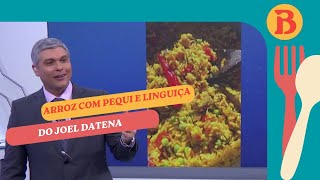 B

ARROZ COM PEQUI E LINGUIÇA

DO JOEL DATENA